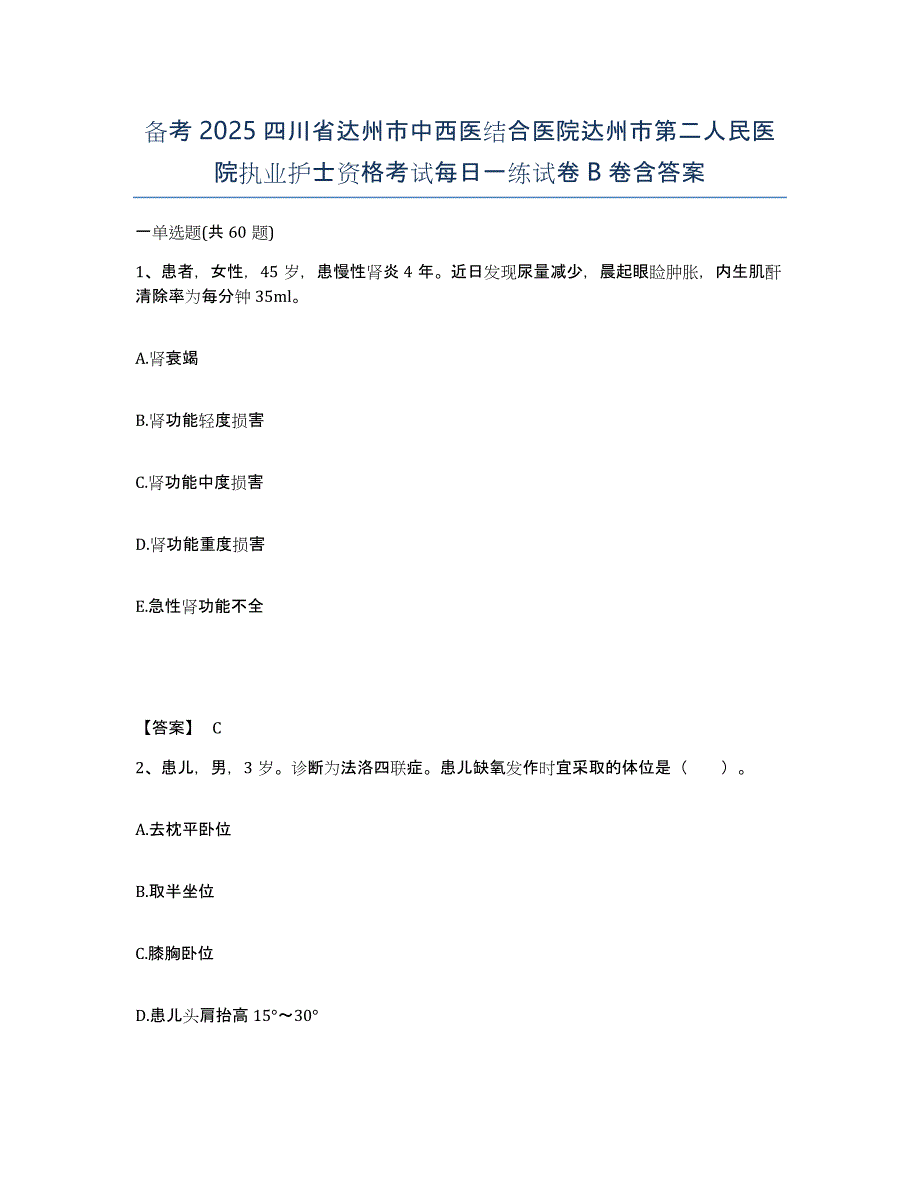 备考 2025 四川省达州市中西医结合医院达州市第二人民医院执业护士资格考试每日一练试卷 B 卷含答案

一单选题(共 60 题)

1、患者，女性，45 岁，患慢性肾炎 4 年。近日发现尿量减少，晨起眼睑肿胀，内生肌酐清除率为每分钟 35ml。

A.肾衰竭

B.肾功能轻度损害

C.肾功能中度损害

D.肾功能重度损害

E.急性肾功能不全

【答案】 C

2、患儿，男，3 岁。诊断为法洛四联症。患儿缺氧发作时宜采取的体位是（　　）。

A.去枕平卧位

B.取半坐位

C.膝胸卧位

D.患儿头肩抬高 15°～30°